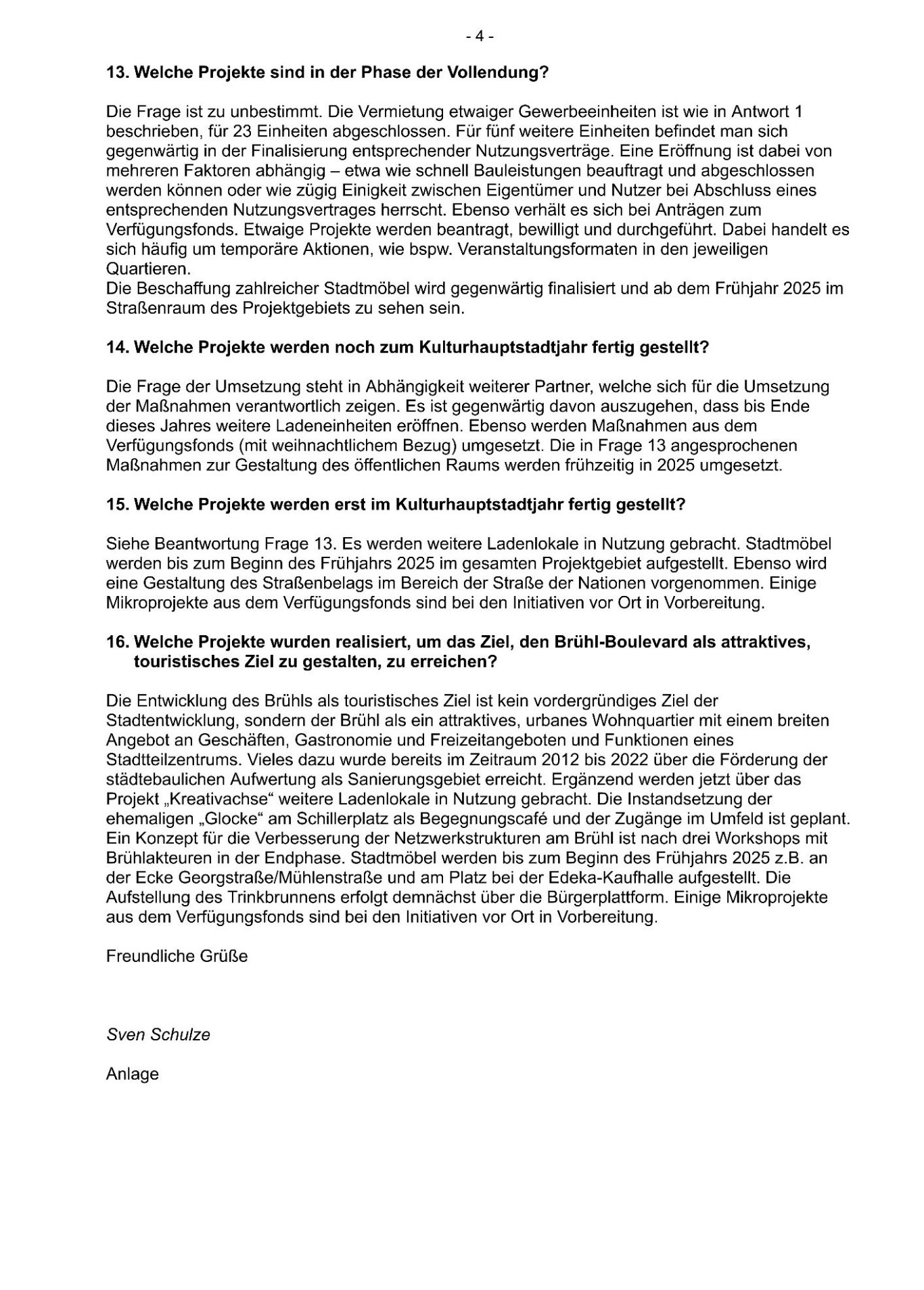 - 4 -

13. Welche Projekte sind in der Phase der Vollendung?

Die Frage ist zu unbestimmt. Die Vermietung etwaiger Gewerbeeinheiten ist wie in Antwort 1 beschrieben, für 23 Einheiten abgeschlossen. Für fünf weitere Einheiten befindet man sich gegenwärtig in der Finalisierung entsprechender Nutzungsverträge. Eine Eröffnung ist dabei von mehreren Faktoren abhängig – etwa wie schnell Bauleistungen beauftragt und abgeschlossen werden können oder wie zügig Einigkeit zwischen Eigentümer und Nutzer bei Abschluss eines entsprechenden Nutzungsvertrages herrscht. Ebenso verhält es sich bei Anträgen zum Verfügungsfonds. Etwaige Projekte werden beantragt, bewilligt und durchgeführt. Dabei handelt es sich häufig um temporäre Aktionen, wie bspw. Veranstaltungsformaten in den jeweiligen Quartieren.
Die Beschaffung zahlreicher Stadtmöbel wird gegenwärtig finalisiert und ab dem Frühjahr 2025 im Straßenraum des Projektgebiets zu sehen sein.

14. Welche Projekte werden noch zum Kulturhauptstadtjahr fertig gestellt?

Die Frage der Umsetzung steht in Abhängigkeit weiterer Partner, welche sich für die Umsetzung der Maßnahmen verantwortlich zeigen. Es ist gegenwärtig davon auszugehen, dass bis Ende dieses Jahres weitere Ladeneinheiten eröffnen. Ebenso werden Maßnahmen aus dem Verfügungsfonds (mit weihnachtlichem Bezug) umgesetzt. Die in Frage 13 angesprochenen Maßnahmen zur Gestaltung des öffentlichen Raums werden frühzeitig in 2025 umgesetzt.

15. Welche Projekte werden erst im Kulturhauptstadtjahr fertig gestellt?

Siehe Beantwortung Frage 13. Es werden weitere Ladenlokale in Nutzung gebracht. Stadtmöbel werden bis zum Beginn des Frühjahrs 2025 im gesamten Projektgebiet aufgestellt. Ebenso wird eine Gestaltung des Straßenbelags im Bereich der Straße der Nationen vorgenommen. Einige Mikroprojekte aus dem Verfügungsfonds sind bei den Initiativen vor Ort in Vorbereitung.

16. Welche Projekte wurden realisiert, um das Ziel, den Brühl-Boulevard als attraktives, touristisches Ziel zu gestalten, zu erreichen?

Die Entwicklung des Brühls als touristisches Ziel ist kein vordergründiges Ziel der Stadtentwicklung, sondern der Brühl als ein attraktives, urbanes Wohnquartier mit einem breiten Angebot an Geschäften, Gastronomie und Freizeitangeboten und Funktionen eines Stadtteilzentrums. Vieles dazu wurde bereits im Zeitraum 2012 bis 2022 über die Förderung der städtebaulichen Aufwertung als Sanierungsgebiet erreicht. Ergänzend werden jetzt über das Projekt „Kreativachse“ weitere Ladenlokale in Nutzung gebracht. Die Instandsetzung der ehemaligen „Glocke“ am Schillerplatz als Begegnungscafé und der Zugänge im Umfeld ist geplant. Ein Konzept für die Verbesserung der Netzwerkstrukturen am Brühl ist nach drei Workshops mit Brühlakteuren in der Endphase. Stadtmöbel werden bis zum Beginn des Frühjahrs 2025 z.B. an der Ecke Georgstraße/Mühlenstraße und am Platz bei der Edeka-Kaufhalle aufgestellt. Die Aufstellung des Trinkbrunnens erfolgt demnächst über die Bürgerplattform. Einige Mikroprojekte aus dem Verfügungsfonds sind bei den Initiativen vor Ort in Vorbereitung.

Freundliche Grüße

Sven Schulze

Anlage